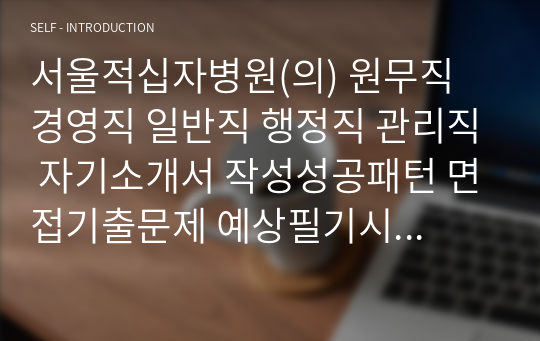 SELF - INTRODUCTION

서울적십자병원(의) 원무직 경영직 일반직 행정직 관리직 자기소개서 작성성공패턴 면접기출문제 예상필기시...